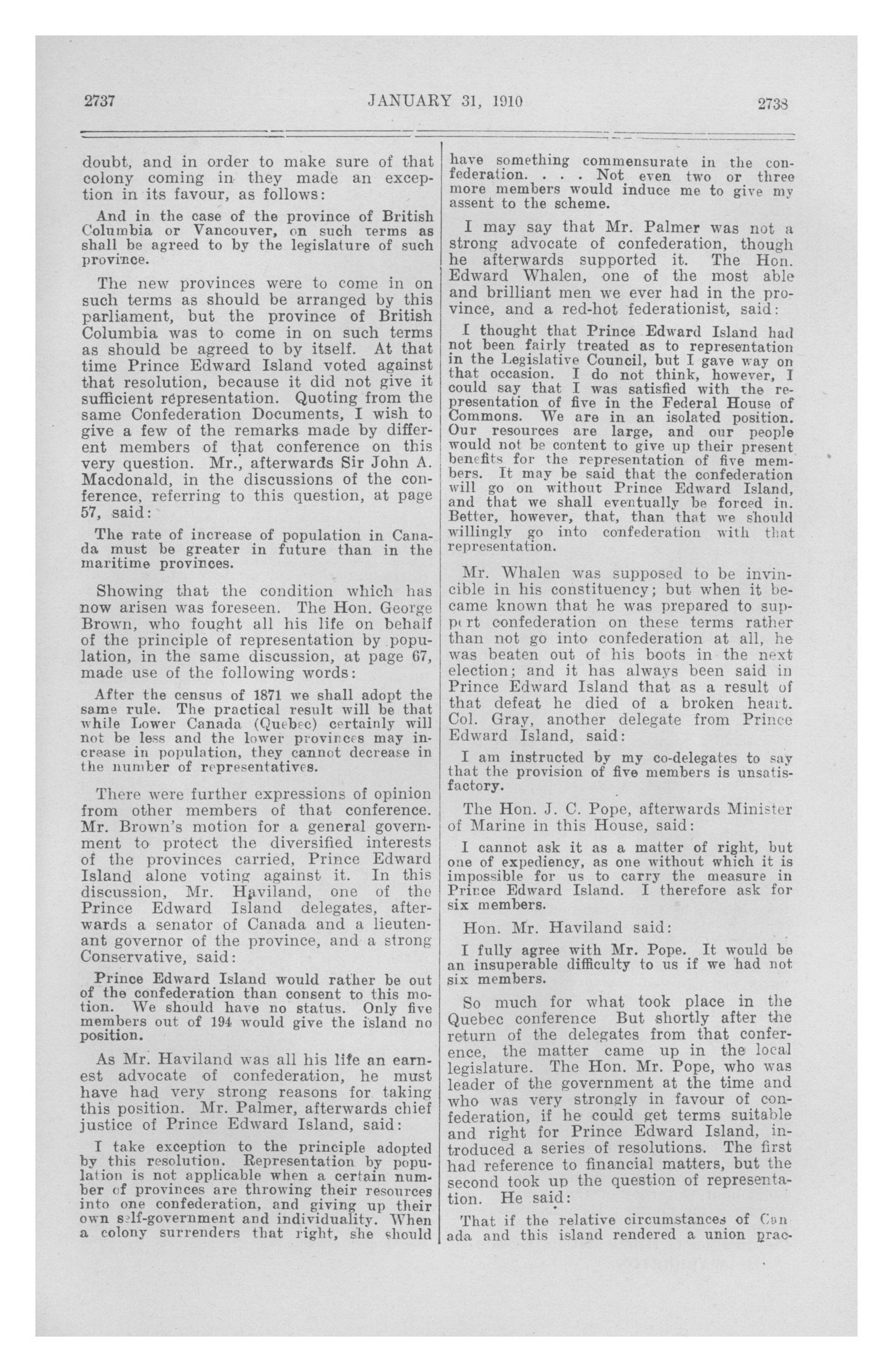 2737 JANUARY 31, 1910 2738

doubt, and in order to make sure of that colony coming in they made an exception in its favour, as follows:

And in the case of the province of British Columbia or Vancouver, on such terms as shall be agreed to by the legislature of such province.

The new provinces were to come in on such terms as should be arranged by this parliament, but the province of British Columbia was to come in on such terms as should be agreed to by itself. At that time Prince Edward Island voted against that resolution, because it did not give it sufficient representation. Quoting from the same Confederation Documents, I wish to give a few of the remarks made by different members of that conference on this very question. Mr., afterwards Sir John A. Macdonald, in the discussions of the conference, referring to this question, at page 57, said:

The rate of increase of population in Canada must be greater in future than in the maritime provinces.

Showing that the condition which has now arisen was foreseen. The Hon. George Brown, who fought all his life on behalf of the principle of representation by population, in the same discussion, at page 67, made use of the following words:

After the census of 1871 we shall adopt the same rule. The practical result will be that while Lower Canada (Quebec) certainly will not be less and the lower provinces may increase in population, they cannot decrease in the number of representatives.

There were further expressions of opinion from other members of that conference. Mr. Brown's motion for a general government to protect the diversified interests of the provinces carried, Prince Edward Island alone voting against it. In this discussion, Mr. Haviland, one of the Prince Edward Island delegates, afterwards a senator of Canada and a lieutenant governor of the province, and a strong Conservative, said:

Prince Edward Island would rather be out of the confederation than consent to this motion. We should have no status. Only five members out of 194 would give the island no position.

As Mr. Haviland was all his life an earnest advocate of confederation, he must have had very strong reasons for taking this position. Mr. Palmer, afterwards chief justice of Prince Edward Island, said:

I take exception to the principle adopted by this resolution. Representation by population is not applicable when a certain number of provinces are throwing their resources into one confederation, and giving up their own self-government and individuality. When a colony surrenders that right, she should have something commensurate in the confederation. . . . Not even two or three more members would induce me to give my assent to the scheme.

I may say that Mr. Palmer was not a strong advocate of confederation, though he afterwards supported it. The Hon. Edward Whalen, one of the most able and brilliant men we ever had in the province, and a red-hot federationist, said:

I thought that Prince Edward Island had not been fairly treated as to representation in the Legislative Council, but I gave way on that occasion. I do not think, however, I could say that I was satisfied with the representation of five in the Federal House of Commons. We are in an isolated position. Our resources are large, and our people would not be content to give up their present benefits for the representation of five members. It may be said that the confederation will go on without Prince Edward Island, and that we shall eventually be forced in. Better, however, that, than that we should willingly go into confederation with that representation.

Mr. Whalen was supposed to be invincible in his constituency; but when it became known that he was prepared to support confederation on these terms rather than not go into confederation at all, he was beaten out of his boots in the next election; and it has always been said in Prince Edward Island that as a result of that defeat he died of a broken heart. Col. Gray, another delegate from Prince Edward Island, said:

I am instructed by my co-delegates to say that the provision of five members is unsatisfactory.

The Hon. J. C. Pope, afterwards Minister of Marine in this House, said:

I cannot ask it as a matter of right, but one of expediency, as one without which it is impossible for us to carry the measure in Prince Edward Island. I therefore ask for six members.

Hon. Mr. Haviland said:

I fully agree with Mr. Pope. It would be an insuperable difficulty to us if we had not six members.

So much for what took place in the Quebec conference But shortly after the return of the delegates from that conference, the matter came up in the local legislature. The Hon. Mr. Pope, who was leader of the government at the time and who was very strongly in favour of confederation, if he could get terms suitable and right for Prince Edward Island, introduced a series of resolutions. The first had reference to financial matters, but the second took up the question of representation. He said:

That if the relative circumstances of Canada and this island rendered a union prac-